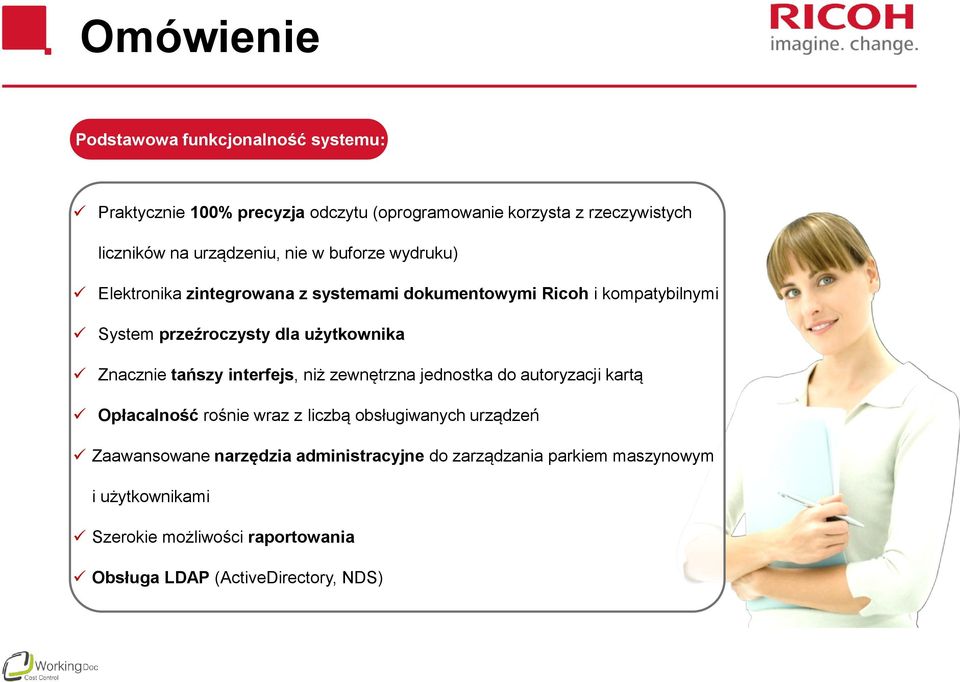 Omówienie

RICOH
imagine. change.

Podstawowa funkcjonalność systemu:

✓ Praktycznie 100% precyzja odczytu (oprogramowanie korzysta z rzeczywistych liczników na urządzeniu, nie w buforze wydruku)

✓ Elektronika zintegrowana z systemami dokumentowymi Ricoh i kompatybilnymi

✓ System przeźroczysty dla użytkownika

✓ Znacznie tańszy interfejs, niż zewnętrzna jednostka do autoryzacji kartą

✓ Opłacalność rośnie wraz z liczbą obsługiwanych urządzeń

✓ Zaawansowane narzędzia administracyjne do zarządzania parkiem maszynowym i użytkownikami

✓ Szerokie możliwości raportowania

✓ Obsługa LDAP (ActiveDirectory, NDS)

WorkingDoc
Cost Control